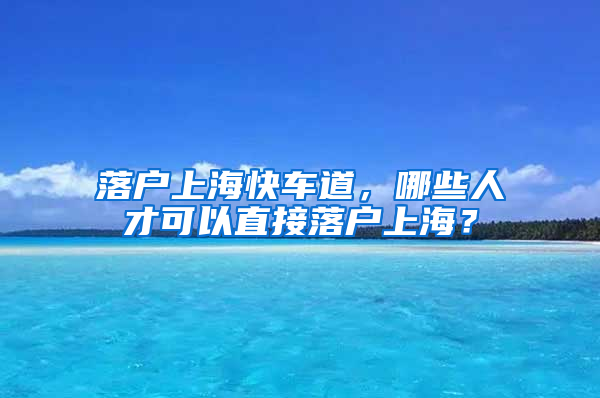 落户上海快车道，哪些人才可以直接落户上海？